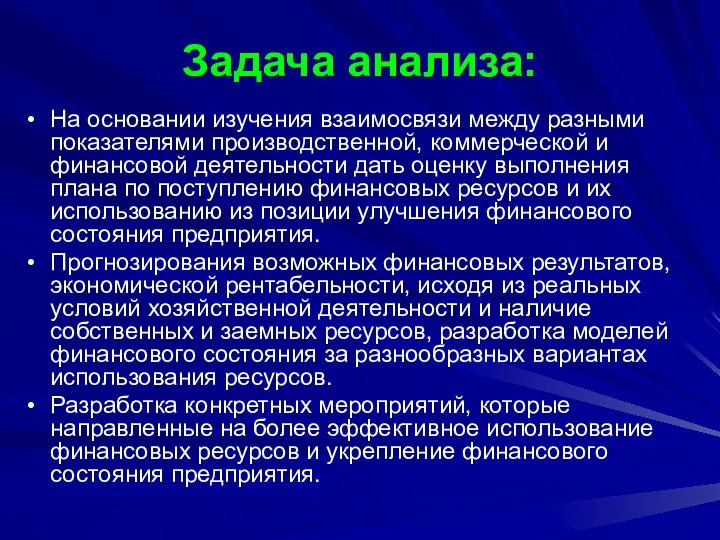 Задача анализа:

• На основании изучения взаимосвязи между разными показателями производственной, коммерческой и финансовой деятельности дать оценку выполнения плана по поступлению финансовых ресурсов и их использованию из позиции улучшения финансового состояния предприятия.

• Прогнозирования возможных финансовых результатов, экономической рентабельности, исходя из реальных условий хозяйственной деятельности и наличие собственных и заемных ресурсов, разработка моделей финансового состояния за разнообразных вариантах использования ресурсов.

• Разработка конкретных мероприятий, которые направленные на более эффективное использование финансовых ресурсов и укрепление финансового состояния предприятия.